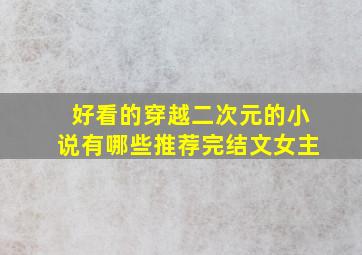 好看的穿越二次元的小说有哪些推荐完结文女主